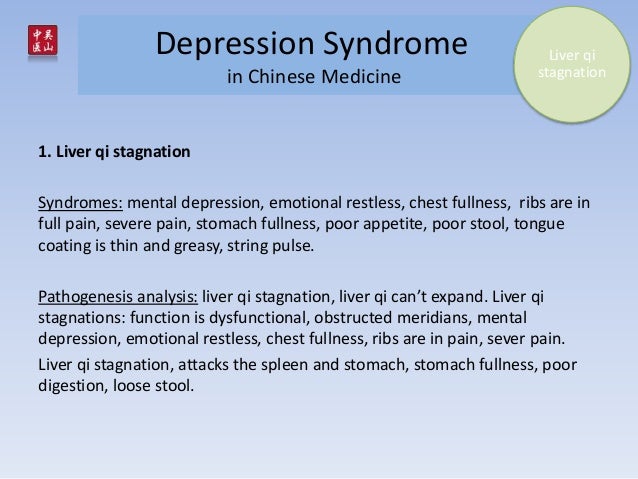 中吴
医山

Depression Syndrome
in Chinese Medicine

Liver qi stagnation

1. Liver qi stagnation

Syndromes: mental depression, emotional restless, chest fullness, ribs are in full pain, severe pain, stomach fullness, poor appetite, poor stool, tongue coating is thin and greasy, string pulse.

Pathogenesis analysis: liver qi stagnation, liver qi can't expand. Liver qi stagnations: function is dysfunctional, obstructed meridians, mental depression, emotional restless, chest fullness, ribs are in pain, sever pain.

Liver qi stagnation, attacks the spleen and stomach, stomach fullness, poor digestion, loose stool.